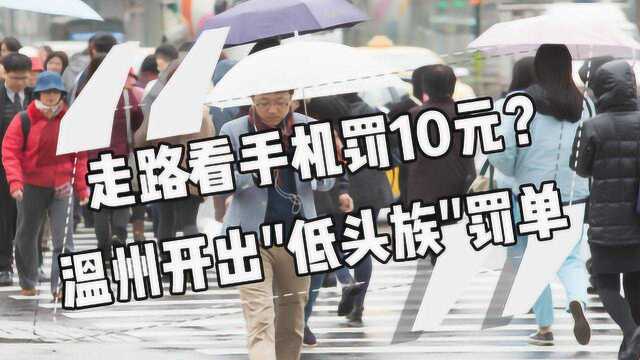 走路看手机罚10元？
温州开出"低头族"罚单